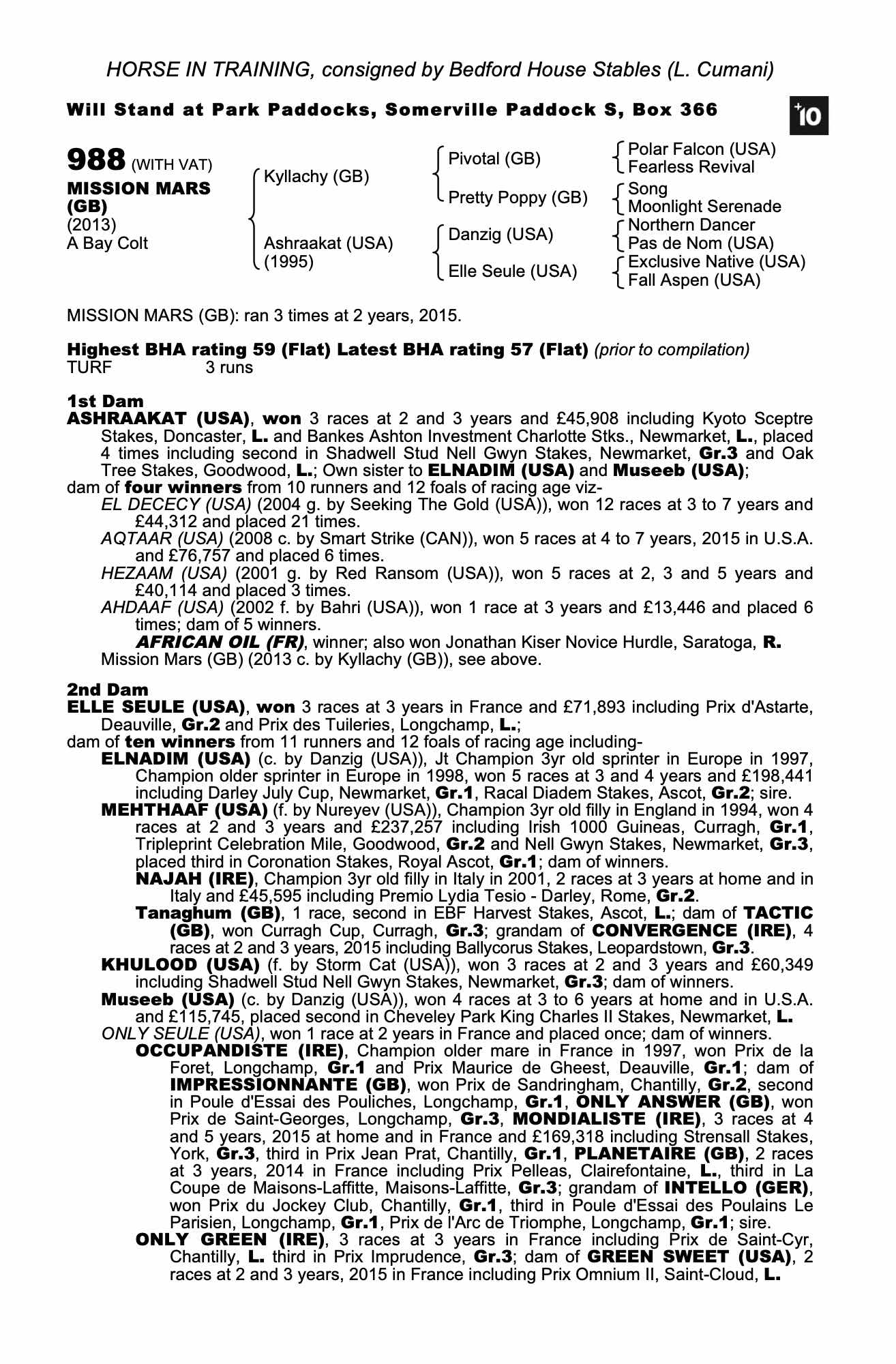 HORSE IN TRAINING, consigned by Bedford House Stables (L. Cumani)

Will Stand at Park Paddocks, Somerville Paddock S, Box 366

+10

988 (WITH VAT)
MISSION MARS (GB)
(2013)
A Bay Colt

Kyllachy (GB)
Ashraakat (USA) (1995)

Pivotal (GB)
Pretty Poppy (GB)
Danzig (USA)
Elle Seule (USA)

Polar Falcon (USA)
Fearless Revival
Song
Moonlight Serenade
Northern Dancer
Pas de Nom (USA)
Exclusive Native (USA)
Fall Aspen (USA)

MISSION MARS (GB): ran 3 times at 2 years, 2015.

Highest BHA rating 59 (Flat) Latest BHA rating 57 (Flat) (prior to compilation)
TURF 3 runs

1st Dam
ASHRAAKAT (USA), won 3 races at 2 and 3 years and £45,908 including Kyoto Sceptre Stakes, Doncaster, L. and Bankes Ashton Investment Charlotte Stks., Newmarket, L., placed 4 times including second in Shadwell Stud Nell Gwyn Stakes, Newmarket, Gr.3 and Oak Tree Stakes, Goodwood, L.; Own sister to ELNADIM (USA) and Museeb (USA);
dam of four winners from 10 runners and 12 foals of racing age viz-
EL DECECY (USA) (2004 g. by Seeking The Gold (USA)), won 12 races at 3 to 7 years and £44,312 and placed 21 times.
AQTAAR (USA) (2008 c. by Smart Strike (CAN)), won 5 races at 4 to 7 years, 2015 in U.S.A. and £76,757 and placed 6 times.
HEZAAM (USA) (2001 g. by Red Ransom (USA)), won 5 races at 2, 3 and 5 years and £40,114 and placed 3 times.
AHDAAF (USA) (2002 f. by Bahri (USA)), won 1 race at 3 years and £13,446 and placed 6 times; dam of 5 winners.
AFRICAN OIL (FR), winner; also won Jonathan Kiser Novice Hurdle, Saratoga, R.
Mission Mars (GB) (2013 c. by Kyllachy (GB)), see above.

2nd Dam
ELLE SEULE (USA), won 3 races at 3 years in France and £71,893 including Prix d'Astarte, Deauville, Gr.2 and Prix des Tuileries, Longchamp, L.;
dam of ten winners from 11 runners and 12 foals of racing age including-
ELNADIM (USA) (c. by Danzig (USA)), Jt Champion 3yr old sprinter in Europe in 1997, Champion older sprinter in Europe in 1998, won 5 races at 3 and 4 years and £198,441 including Darley July Cup, Newmarket, Gr.1, Racal Diadem Stakes, Ascot, Gr.2; sire.
MEHTHAAF (USA) (f. by Nureyev (USA)), Champion 3yr old filly in England in 1994, won 4 races at 2 and 3 years and £237,257 including Irish 1000 Guineas, Curragh, Gr.1, Tripleprint Celebration Mile, Goodwood, Gr.2 and Nell Gwyn Stakes, Newmarket, Gr.3, placed third in Coronation Stakes, Royal Ascot, Gr.1; dam of winners.
NAJAH (IRE), Champion 3yr old filly in Italy in 2001, 2 races at 3 years at home and in Italy and £45,595 including Premio Lydia Tesio - Darley, Rome, Gr.2.
Tanaghum (GB), 1 race, second in EBF Harvest Stakes, Ascot, L.; dam of TACTIC (GB), won Curragh Cup, Curragh, Gr.3; grandam of CONVERGENCE (IRE), 4 races at 2 and 3 years, 2015 including Ballycorus Stakes, Leopardstown, Gr.3.
KHULOOD (USA) (f. by Storm Cat (USA)), won 3 races at 2 and 3 years and £60,349 including Shadwell Stud Nell Gwyn Stakes, Newmarket, Gr.3; dam of winners.
Museeb (USA) (c. by Danzig (USA)), won 4 races at 3 to 6 years at home and in U.S.A. and £115,745, placed second in Cheveley Park King Charles II Stakes, Newmarket, L.
ONLY SEULE (USA), won 1 race at 2 years in France and placed once; dam of winners.
OCCUPANDISTE (IRE), Champion older mare in France in 1997, won Prix de la Foret, Longchamp, Gr.1 and Prix Maurice de Gheest, Deauville, Gr.1; dam of IMPRESSIONNANTE (GB), won Prix de Sandringham, Chantilly, Gr.2, second in Poule d'Essai des Pouliches, Longchamp, Gr.1, ONLY ANSWER (GB), won Prix de Saint-Georges, Longchamp, Gr.3, MONDIALISTE (IRE), 3 races at 4 and 5 years, 2015 at home and in France and £169,318 including Strensall Stakes, York, Gr.3, third in Prix Jean Prat, Chantilly, Gr.1, PLANETAIRE (GB), 2 races at 3 years, 2014 in France including Prix Pelleas, Clairefontaine, L., third in La Coupe de Maisons-Laffitte, Maisons-Laffitte, Gr.3; grandam of INTELLO (GER), won Prix du Jockey Club, Chantilly, Gr.1, third in Poule d'Essai des Poulains Le Parisien, Longchamp, Gr.1, Prix de l'Arc de Triomphe, Longchamp, Gr.1; sire.
ONLY GREEN (IRE), 3 races at 3 years in France including Prix de Saint-Cyr, Chantilly, L. third in Prix Imprudence, Gr.3; dam of GREEN SWEET (USA), 2 races at 2 and 3 years, 2015 in France including Prix Omnium II, Saint-Cloud, L.